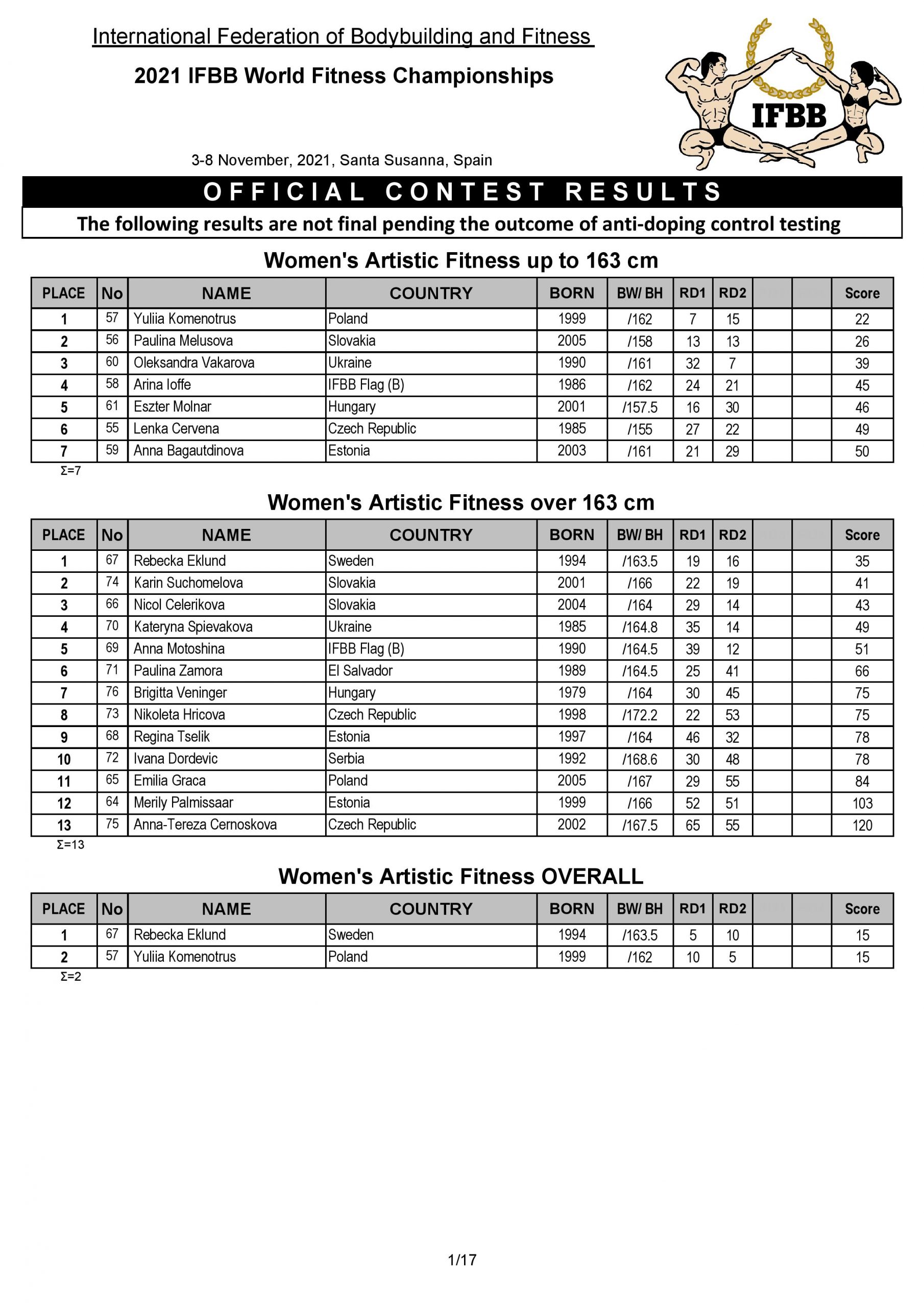 International Federation of Bodybuilding and Fitness

2021 IFBB World Fitness Championships

IFBB

3-8 November, 2021, Santa Susanna, Spain

OFFICIAL CONTEST RESULTS

The following results are not final pending the outcome of anti-doping control testing

Women's Artistic Fitness up to 163 cm

| PLACE | No | NAME | COUNTRY | BORN | BW/ BH | RD1 | RD2 | | | Score |
|---|---|---|---|---|---|---|---|---|---|---|
| 1 | 57 | Yuliia Komenotrus | Poland | 1999 | /162 | 7 | 15 | | | 22 |
| 2 | 56 | Paulina Melusova | Slovakia | 2005 | /158 | 13 | 13 | | | 26 |
| 3 | 60 | Oleksandra Vakarova | Ukraine | 1990 | /161 | 32 | 7 | | | 39 |
| 4 | 58 | Arina Ioffe | IFBB Flag (B) | 1986 | /162 | 24 | 21 | | | 45 |
| 5 | 61 | Eszter Molnar | Hungary | 2001 | /157.5 | 16 | 30 | | | 46 |
| 6 | 55 | Lenka Cervena | Czech Republic | 1985 | /155 | 27 | 22 | | | 49 |
| 7 | 59 | Anna Bagautdinova | Estonia | 2003 | /161 | 21 | 29 | | | 50 |

Σ=7

Women's Artistic Fitness over 163 cm

| PLACE | No | NAME | COUNTRY | BORN | BW/ BH | RD1 | RD2 | | | Score |
|---|---|---|---|---|---|---|---|---|---|---|
| 1 | 67 | Rebecka Eklund | Sweden | 1994 | /163.5 | 19 | 16 | | | 35 |
| 2 | 74 | Karin Suchomelova | Slovakia | 2001 | /166 | 22 | 19 | | | 41 |
| 3 | 66 | Nicol Celerikova | Slovakia | 2004 | /164 | 29 | 14 | | | 43 |
| 4 | 70 | Kateryna Spievakova | Ukraine | 1985 | /164.8 | 35 | 14 | | | 49 |
| 5 | 69 | Anna Motoshina | IFBB Flag (B) | 1990 | /164.5 | 39 | 12 | | | 51 |
| 6 | 71 | Paulina Zamora | El Salvador | 1989 | /164.5 | 25 | 41 | | | 66 |
| 7 | 76 | Brigitta Veninger | Hungary | 1979 | /164 | 30 | 45 | | | 75 |
| 8 | 73 | Nikoleta Hricova | Czech Republic | 1998 | /172.2 | 22 | 53 | | | 75 |
| 9 | 68 | Regina Tselik | Estonia | 1997 | /164 | 46 | 32 | | | 78 |
| 10 | 72 | Ivana Dordevic | Serbia | 1992 | /168.6 | 30 | 48 | | | 78 |
| 11 | 65 | Emilia Graca | Poland | 2005 | /167 | 29 | 55 | | | 84 |
| 12 | 64 | Merily Palmissaar | Estonia | 1999 | /166 | 52 | 51 | | | 103 |
| 13 | 75 | Anna-Tereza Cernoskova | Czech Republic | 2002 | /167.5 | 65 | 55 | | | 120 |

Σ=13

Women's Artistic Fitness OVERALL

| PLACE | No | NAME | COUNTRY | BORN | BW/ BH | RD1 | RD2 | | | Score |
|---|---|---|---|---|---|---|---|---|---|---|
| 1 | 67 | Rebecka Eklund | Sweden | 1994 | /163.5 | 5 | 10 | | | 15 |
| 2 | 57 | Yuliia Komenotrus | Poland | 1999 | /162 | 10 | 5 | | | 15 |

Σ=2

1/17